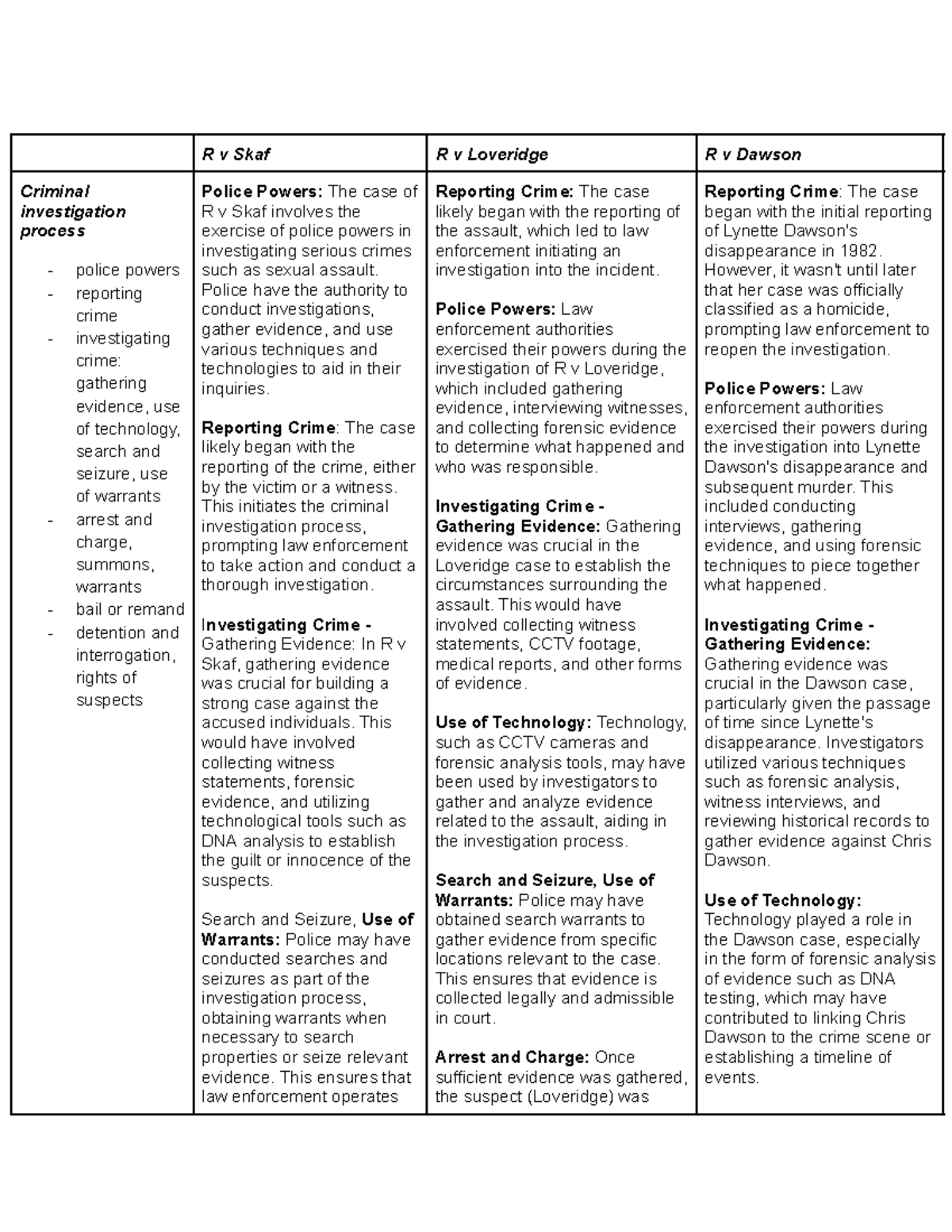 | | R v Skaf | R v Loveridge | R v Dawson |
|---|---|---|---|
| Criminal investigation process<br>- police powers<br>- reporting crime<br>- investigating crime: gathering evidence, use of technology, search and seizure, use of warrants<br>- arrest and charge, summons, warrants<br>- bail or remand<br>- detention and interrogation, rights of suspects | Police Powers: The case of R v Skaf involves the exercise of police powers in investigating serious crimes such as sexual assault. Police have the authority to conduct investigations, gather evidence, and use various techniques and technologies to aid in their inquiries.<br><br>Reporting Crime: The case likely began with the reporting of the crime, either by the victim or a witness. This initiates the criminal investigation process, prompting law enforcement to take action and conduct a thorough investigation.<br><br>Investigating Crime - Gathering Evidence: In R v Skaf, gathering evidence was crucial for building a strong case against the accused individuals. This would have involved collecting witness statements, forensic evidence, and utilizing technological tools such as DNA analysis to establish the guilt or innocence of the suspects.<br><br>Search and Seizure, Use of Warrants: Police may have conducted searches and seizures as part of the investigation process, obtaining warrants when necessary to search properties or seize relevant evidence. This ensures that law enforcement operates | Reporting Crime: The case likely began with the reporting of the assault, which led to law enforcement initiating an investigation into the incident.<br><br>Police Powers: Law enforcement authorities exercised their powers during the investigation of R v Loveridge, which included gathering evidence, interviewing witnesses, and collecting forensic evidence to determine what happened and who was responsible.<br><br>Investigating Crime - Gathering Evidence: Gathering evidence was crucial in the Loveridge case to establish the circumstances surrounding the assault. This would have involved collecting witness statements, CCTV footage, medical reports, and other forms of evidence.<br><br>Use of Technology: Technology, such as CCTV cameras and forensic analysis tools, may have been used by investigators to gather and analyze evidence related to the assault, aiding in the investigation process.<br><br>Search and Seizure, Use of Warrants: Police may have obtained search warrants to gather evidence from specific locations relevant to the case. This ensures that evidence is collected legally and admissible in court.<br><br>Arrest and Charge: Once sufficient evidence was gathered, the suspect (Loveridge) was | Reporting Crime: The case began with the initial reporting of Lynette Dawson's disappearance in 1982. However, it wasn't until later that her case was officially classified as a homicide, prompting law enforcement to reopen the investigation.<br><br>Police Powers: Law enforcement authorities exercised their powers during the investigation into Lynette Dawson's disappearance and subsequent murder. This included conducting interviews, gathering evidence, and using forensic techniques to piece together what happened.<br><br>Investigating Crime - Gathering Evidence: Gathering evidence was crucial in the Dawson case, particularly given the passage of time since Lynette's disappearance. Investigators utilized various techniques such as forensic analysis, witness interviews, and reviewing historical records to gather evidence against Chris Dawson.<br><br>Use of Technology: Technology played a role in the Dawson case, especially in the form of forensic analysis of evidence such as DNA testing, which may have contributed to linking Chris Dawson to the crime scene or establishing a timeline of events. |